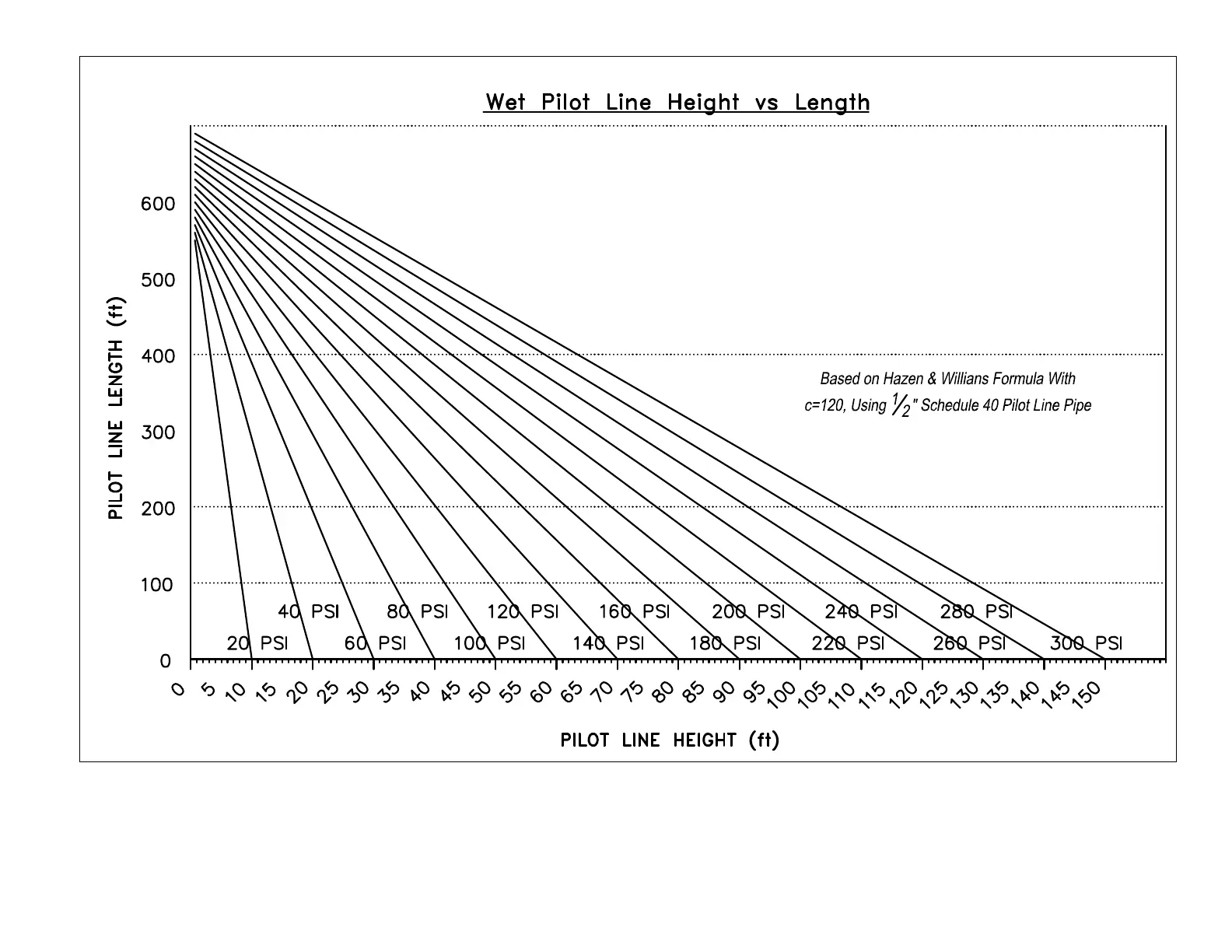 Wet Pilot Line Height vs Length

PILOT LINE LENGTH (ft)

600
500
400
300
200
100
0

Based on Hazen & Willians Formula With c=120, Using $\frac{1}{2}$" Schedule 40 Pilot Line Pipe

40 PSI
80 PSI
120 PSI
160 PSI
200 PSI
240 PSI
280 PSI
20 PSI
60 PSI
100 PSI
140 PSI
180 PSI
220 PSI
260 PSI
300 PSI

0 5 10 15 20 25 30 35 40 45 50 55 60 65 70 75 80 85 90 95 100 105 110 115 120 125 130 135 140 145 150

PILOT LINE HEIGHT (ft)